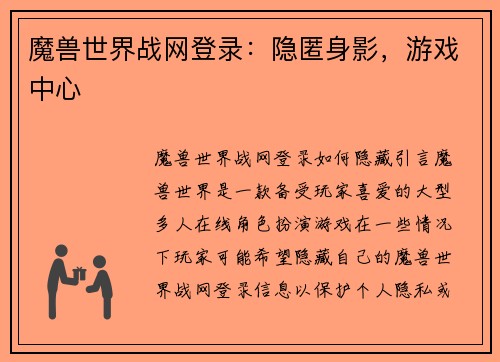 魔兽世界战网登录：隐匿身影，游戏中心

魔兽世界战网登录如何隐藏引言魔兽世界是一款备受玩家喜爱的大型多人在线角色扮演游戏在一些情况下玩家可能希望隐藏自己的魔兽世界战网登录信息以保护个人隐私或